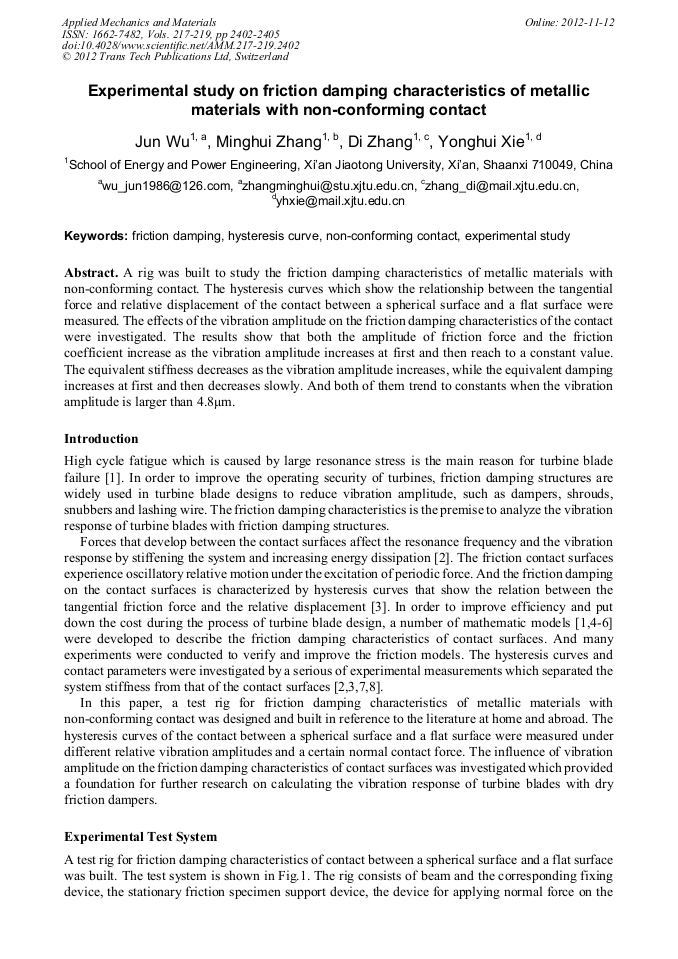 Applied Mechanics and Materials
ISSN: 1662-7482, Vols. 217-219, pp 2402-2405
doi:10.4028/www.scientific.net/AMM.217-219.2402
© 2012 Trans Tech Publications Ltd, Switzerland

Online: 2012-11-12

Experimental study on friction damping characteristics of metallic materials with non-conforming contact

Jun Wu$^{1, a}$, Minghui Zhang$^{1, b}$, Di Zhang$^{1, c}$, Yonghui Xie$^{1, d}$

$^{1}$School of Energy and Power Engineering, Xi'an Jiaotong University, Xi'an, Shaanxi 710049, China

$^{a}$wu_jun1986@126.com, $^{a}$zhangminghui@stu.xjtu.edu.cn, $^{c}$zhang_di@mail.xjtu.edu.cn, $^{d}$yhxie@mail.xjtu.edu.cn

Keywords: friction damping, hysteresis curve, non-conforming contact, experimental study

Abstract. A rig was built to study the friction damping characteristics of metallic materials with non-conforming contact. The hysteresis curves which show the relationship between the tangential force and relative displacement of the contact between a spherical surface and a flat surface were measured. The effects of the vibration amplitude on the friction damping characteristics of the contact were investigated. The results show that both the amplitude of friction force and the friction coefficient increase as the vibration amplitude increases at first and then reach to a constant value. The equivalent stiffness decreases as the vibration amplitude increases, while the equivalent damping increases at first and then decreases slowly. And both of them trend to constants when the vibration amplitude is larger than 4.8μm.

Introduction

High cycle fatigue which is caused by large resonance stress is the main reason for turbine blade failure [1]. In order to improve the operating security of turbines, friction damping structures are widely used in turbine blade designs to reduce vibration amplitude, such as dampers, shrouds, snubbers and lashing wire. The friction damping characteristics is the premise to analyze the vibration response of turbine blades with friction damping structures.

Forces that develop between the contact surfaces affect the resonance frequency and the vibration response by stiffening the system and increasing energy dissipation [2]. The friction contact surfaces experience oscillatory relative motion under the excitation of periodic force. And the friction damping on the contact surfaces is characterized by hysteresis curves that show the relation between the tangential friction force and the relative displacement [3]. In order to improve efficiency and put down the cost during the process of turbine blade design, a number of mathematic models [1,4-6] were developed to describe the friction damping characteristics of contact surfaces. And many experiments were conducted to verify and improve the friction models. The hysteresis curves and contact parameters were investigated by a serious of experimental measurements which separated the system stiffness from that of the contact surfaces [2,3,7,8].

In this paper, a test rig for friction damping characteristics of metallic materials with non-conforming contact was designed and built in reference to the literature at home and abroad. The hysteresis curves of the contact between a spherical surface and a flat surface were measured under different relative vibration amplitudes and a certain normal contact force. The influence of vibration amplitude on the friction damping characteristics of contact surfaces was investigated which provided a foundation for further research on calculating the vibration response of turbine blades with dry friction dampers.

Experimental Test System

A test rig for friction damping characteristics of contact between a spherical surface and a flat surface was built. The test system is shown in Fig.1. The rig consists of beam and the corresponding fixing device, the stationary friction specimen support device, the device for applying normal force on the